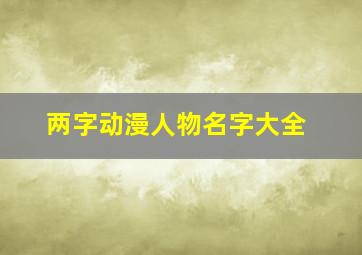 两字动漫人物名字大全